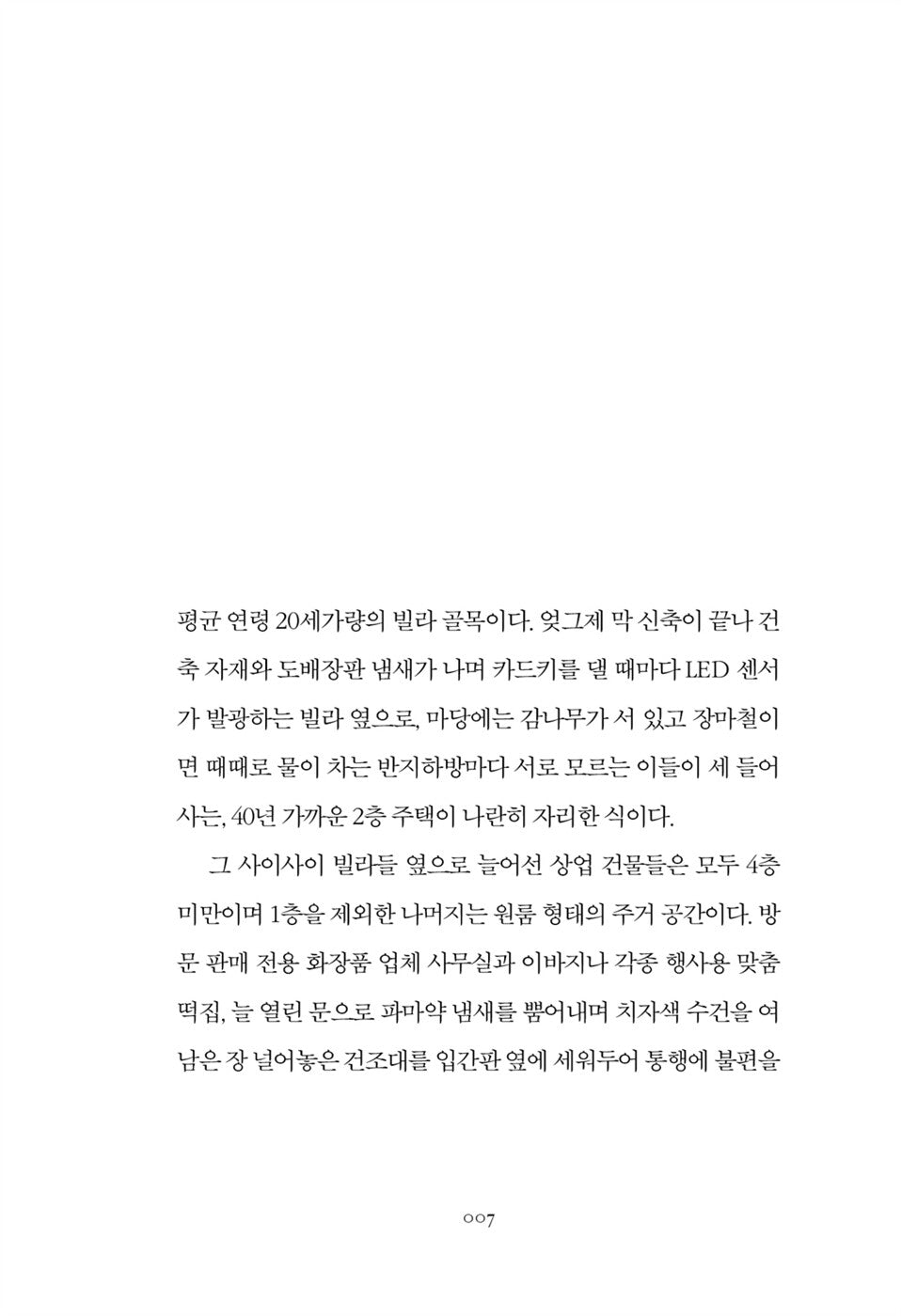 평균 연령 20세가량의 빌라 골목이다. 엊그제 막 신축이 끝나 건축 자재와 도배장판 냄새가 나며 카드키를 댈 때마다 LED 센서가 발광하는 빌라 옆으로, 마당에는 감나무가 서 있고 장마철이면 때때로 물이 차는 반지하방마다 서로 모르는 이들이 세 들어 사는, 40년 가까운 2층 주택이 나란히 자리한 식이다.

그 사이사이 빌라들 옆으로 늘어선 상업 건물들은 모두 4층 미만이며 1층을 제외한 나머지는 원룸 형태의 주거 공간이다. 방문 판매 전용 화장품 업체 사무실과 이바지나 각종 행사용 맞춤 떡집, 늘 열린 문으로 파마약 냄새를 뿜어내며 치자색 수건을 여남은 장 널어놓은 건조대를 입간판 옆에 세워두어 통행에 불편을

007